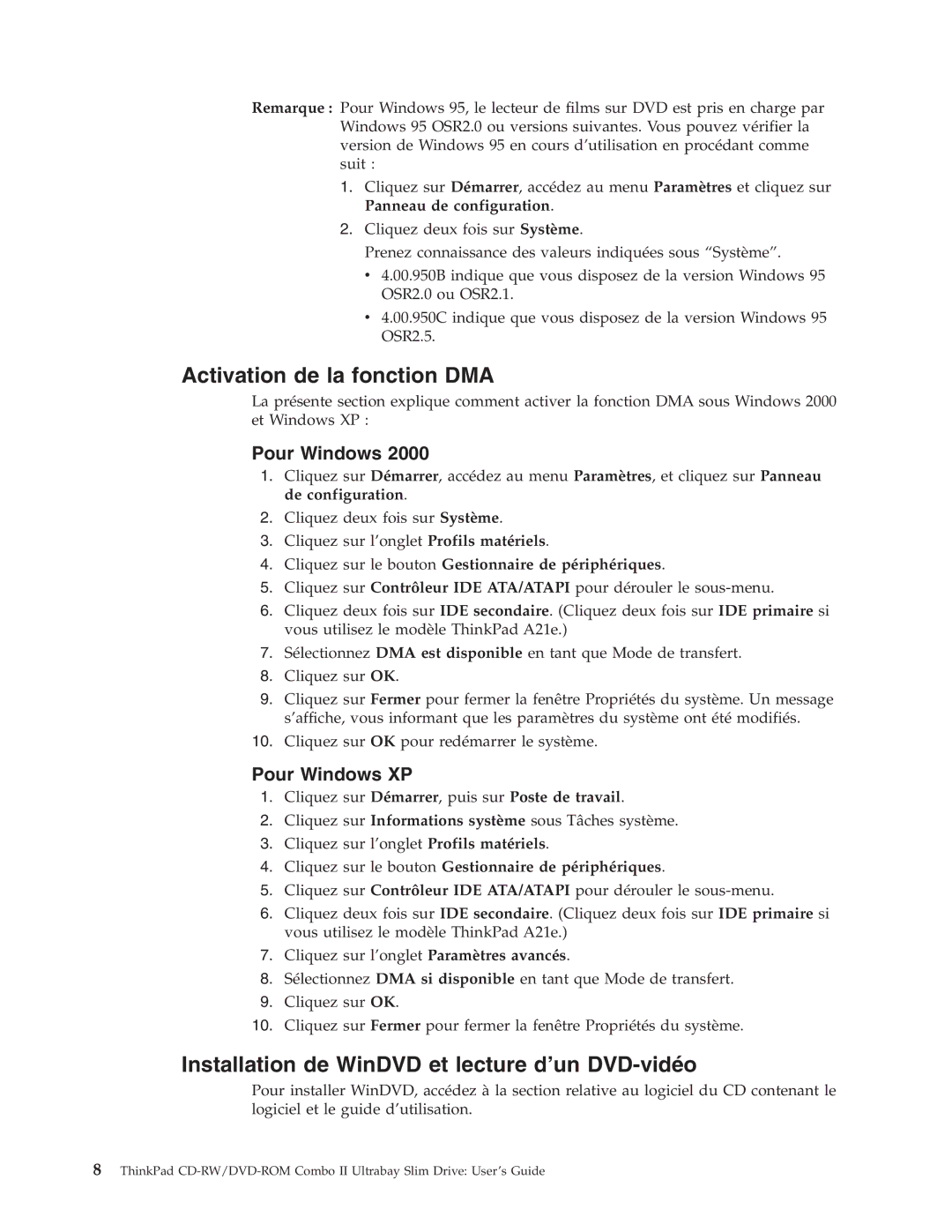 Remarque : Pour Windows 95, le lecteur de films sur DVD est pris en charge par Windows 95 OSR2.0 ou versions suivantes. Vous pouvez vérifier la version de Windows 95 en cours d'utilisation en procédant comme suit :

1. Cliquez sur Démarrer, accédez au menu Paramètres et cliquez sur Panneau de configuration.
2. Cliquez deux fois sur Système.
Prenez connaissance des valeurs indiquées sous "Système".
• 4.00.950B indique que vous disposez de la version Windows 95 OSR2.0 ou OSR2.1.
• 4.00.950C indique que vous disposez de la version Windows 95 OSR2.5.

Activation de la fonction DMA

La présente section explique comment activer la fonction DMA sous Windows 2000 et Windows XP :

Pour Windows 2000

1. Cliquez sur Démarrer, accédez au menu Paramètres, et cliquez sur Panneau de configuration.
2. Cliquez deux fois sur Système.
3. Cliquez sur l'onglet Profils matériels.
4. Cliquez sur le bouton Gestionnaire de périphériques.
5. Cliquez sur Contrôleur IDE ATA/ATAPI pour dérouler le sous-menu.
6. Cliquez deux fois sur IDE secondaire. (Cliquez deux fois sur IDE primaire si vous utilisez le modèle ThinkPad A21e.)
7. Sélectionnez DMA est disponible en tant que Mode de transfert.
8. Cliquez sur OK.
9. Cliquez sur Fermer pour fermer la fenêtre Propriétés du système. Un message s'affiche, vous informant que les paramètres du système ont été modifiés.
10. Cliquez sur OK pour redémarrer le système.

Pour Windows XP

1. Cliquez sur Démarrer, puis sur Poste de travail.
2. Cliquez sur Informations système sous Tâches système.
3. Cliquez sur l'onglet Profils matériels.
4. Cliquez sur le bouton Gestionnaire de périphériques.
5. Cliquez sur Contrôleur IDE ATA/ATAPI pour dérouler le sous-menu.
6. Cliquez deux fois sur IDE secondaire. (Cliquez deux fois sur IDE primaire si vous utilisez le modèle ThinkPad A21e.)
7. Cliquez sur l'onglet Paramètres avancés.
8. Sélectionnez DMA si disponible en tant que Mode de transfert.
9. Cliquez sur OK.
10. Cliquez sur Fermer pour fermer la fenêtre Propriétés du système.

Installation de WinDVD et lecture d'un DVD-vidéo

Pour installer WinDVD, accédez à la section relative au logiciel du CD contenant le logiciel et le guide d'utilisation.

8 ThinkPad CD-RW/DVD-ROM Combo II Ultrabay Slim Drive: User's Guide